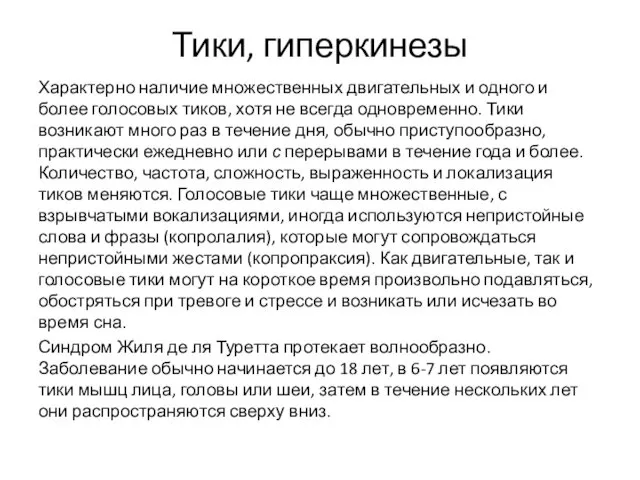 Тики, гиперкинезы

Характерно наличие множественных двигательных и одного и более голосовых тиков, хотя не всегда одновременно. Тики возникают много раз в течение дня, обычно приступообразно, практически ежедневно или с перерывами в течение года и более. Количество, частота, сложность, выраженность и локализация тиков меняются. Голосовые тики чаще множественные, с взрывчатыми вокализациями, иногда используются непристойные слова и фразы (копролалия), которые могут сопровождаться непристойными жестами (копропраксия). Как двигательные, так и голосовые тики могут на короткое время произвольно подавляться, обостряться при тревоге и стрессе и возникать или исчезать во время сна.

Синдром Жиля де ля Туретта протекает волнообразно. Заболевание обычно начинается до 18 лет, в 6-7 лет появляются тики мышц лица, головы или шеи, затем в течение нескольких лет они распространяются сверху вниз.